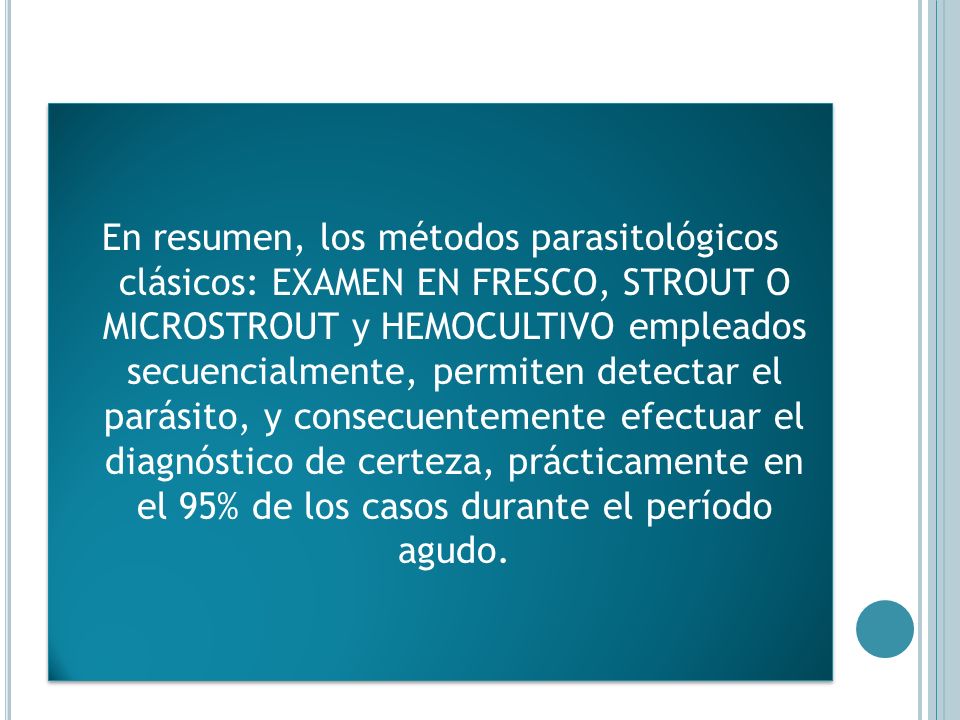 En resumen, los métodos parasitológicos clásicos: EXAMEN EN FRESCO, STROUT O MICROSTROUT y HEMOCULTIVO empleados secuencialmente, permiten detectar el parásito, y consecuentemente efectuar el diagnóstico de certeza, prácticamente en el 95% de los casos durante el período agudo.